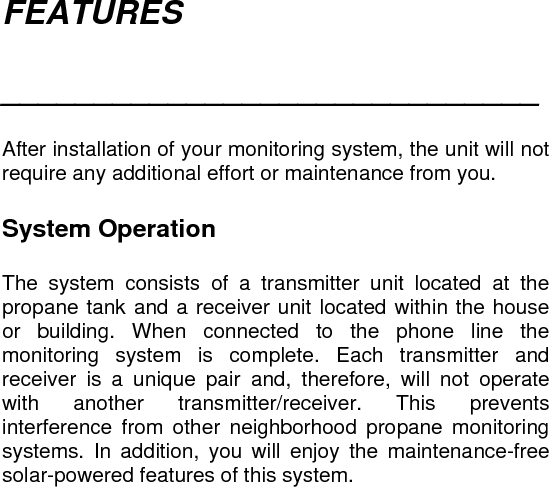 FEATURES

After installation of your monitoring system, the unit will not require any additional effort or maintenance from you.

System Operation

The system consists of a transmitter unit located at the propane tank and a receiver unit located within the house or building. When connected to the phone line the monitoring system is complete. Each transmitter and receiver is a unique pair and, therefore, will not operate with another transmitter/receiver. This prevents interference from other neighborhood propane monitoring systems. In addition, you will enjoy the maintenance-free solar-powered features of this system.